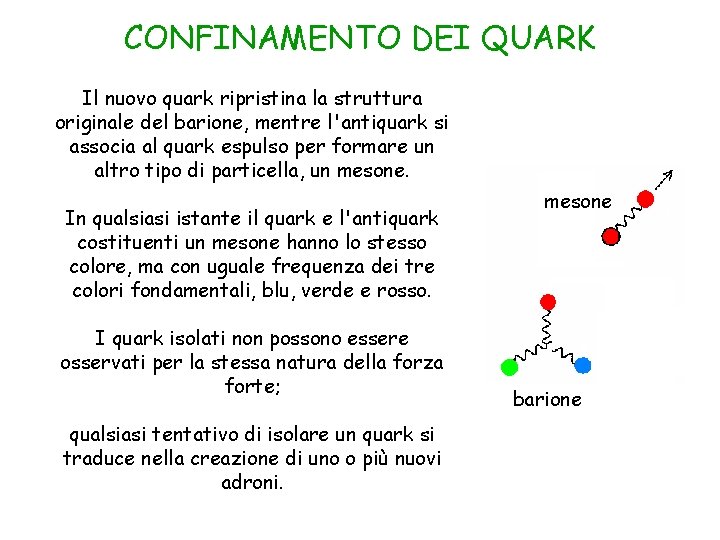 CONFINAMENTO DEI QUARK

Il nuovo quark ripristina la struttura originale del barione, mentre l'antiquark si associa al quark espulso per formare un altro tipo di particella, un mesone.

In qualsiasi istante il quark e l'antiquark costituenti un mesone hanno lo stesso colore, ma con uguale frequenza dei tre colori fondamentali, blu, verde e rosso.

I quark isolati non possono essere osservati per la stessa natura della forza forte;

qualsiasi tentativo di isolare un quark si traduce nella creazione di uno o più nuovi adroni.

mesone

barione